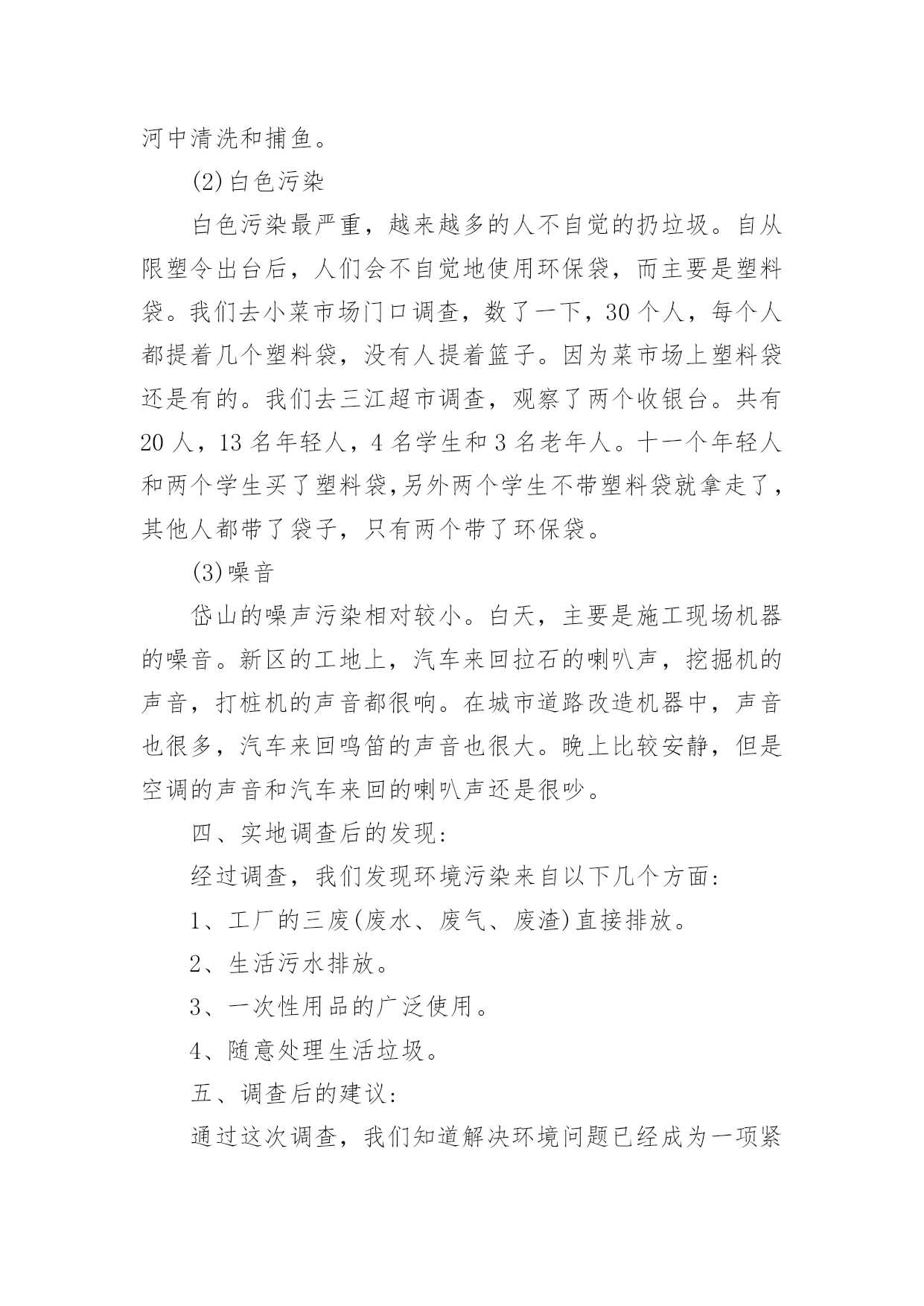 河中清洗和捕鱼。

(2)白色污染

白色污染最严重，越来越多的人不自觉的扔垃圾。自从限塑令出台后，人们会不自觉地使用环保袋，而主要是塑料袋。我们去小菜市场门口调查，数了一下，30个人，每个人都提着几个塑料袋，没有人提着篮子。因为菜市场上塑料袋还是有的。我们去三江超市调查，观察了两个收银台。共有20人，13名年轻人，4名学生和3名老年人。十一个年轻人和两个学生买了塑料袋,另外两个学生不带塑料袋就拿走了，其他人都带了袋子，只有两个带了环保袋。

(3)噪音

岱山的噪声污染相对较小。白天，主要是施工现场机器的噪音。新区的工地上，汽车来回拉石的喇叭声，挖掘机的声音，打桩机的声音都很响。在城市道路改造机器中，声音也很多，汽车来回鸣笛的声音也很大。晚上比较安静，但是空调的声音和汽车来回的喇叭声还是很吵。

四、实地调查后的发现:

经过调查，我们发现环境污染来自以下几个方面:

1、工厂的三废(废水、废气、废渣)直接排放。

2、生活污水排放。

3、一次性用品的广泛使用。

4、随意处理生活垃圾。

五、调查后的建议:

通过这次调查，我们知道解决环境问题已经成为一项紧